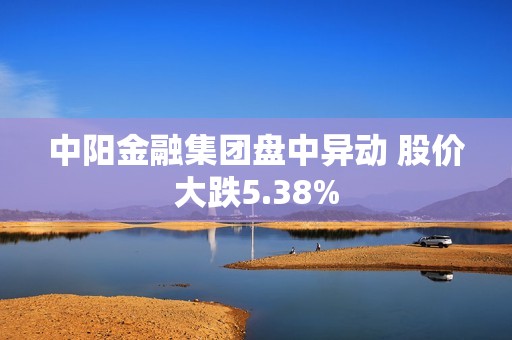 中阳金融集团盘中异动 股价大跌5.38%